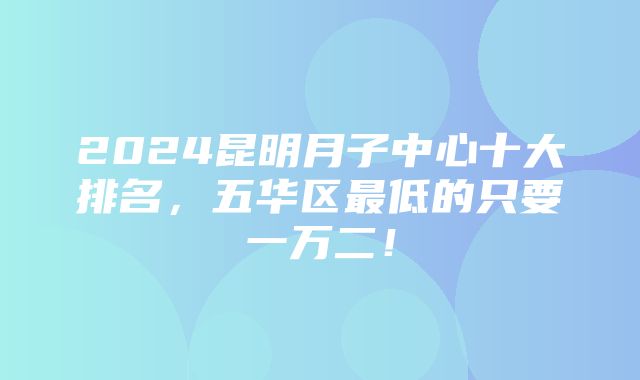 2024昆明月子中心十大排名，五华区最低的只要一万二！